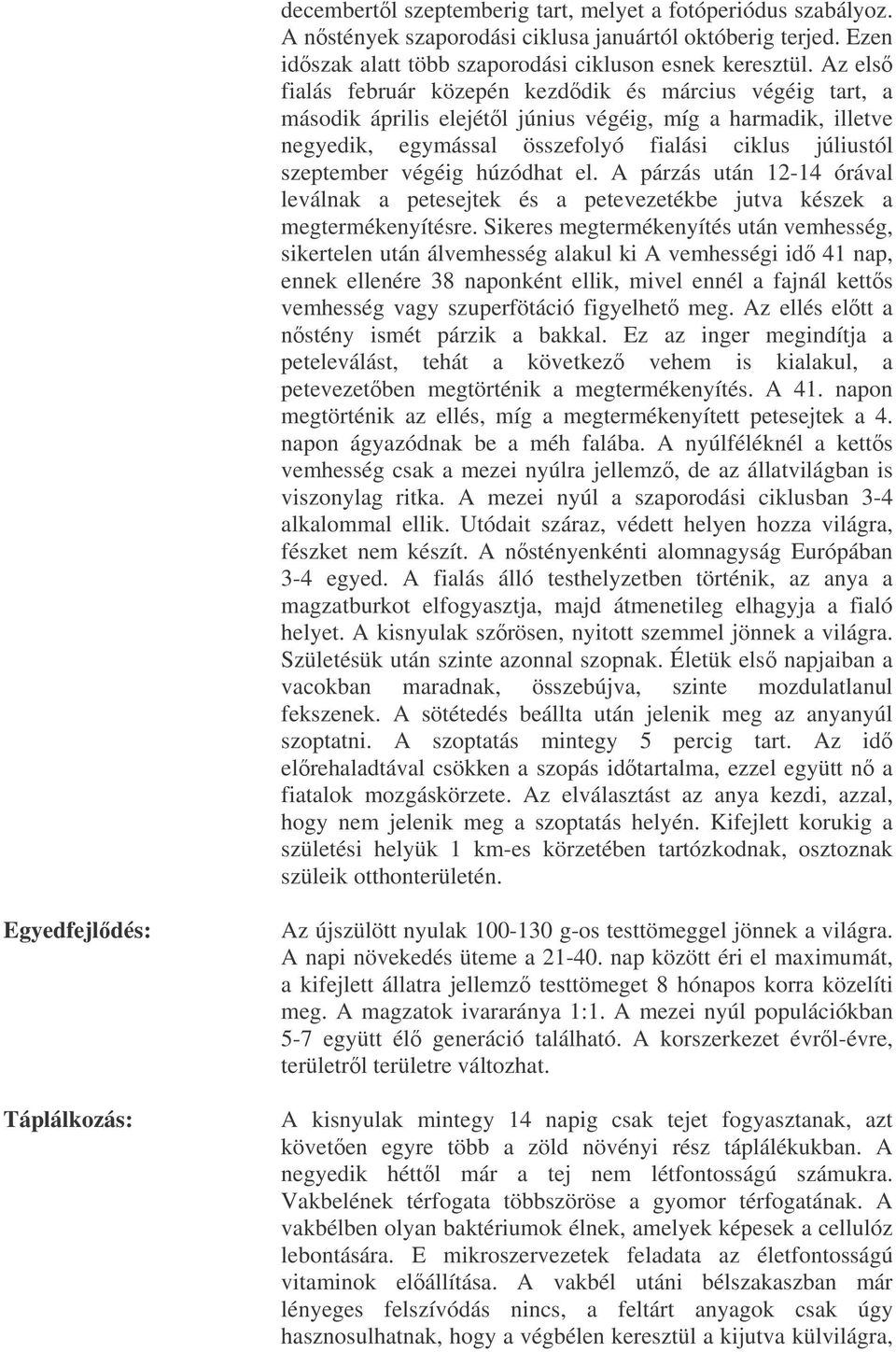 decembertől szeptemberig tart, melyet a fotóperiódus szabályoz. A nőstények szaporodási ciklusa januártól októberig terjed. Ezen időszak alatt több szaporodási cikluson esnek keresztül. Az első fialás február közepén kezdődik és március végéig tart, a második április elejétől június végéig, míg a harmadik, illetve negyedik, egymással összefolyó fialási ciklus júliustól szeptember végéig húzódhat el. A párzás után 12-14 órával leválnak a petesejtek és a petevezetékbe jutva készek a megtermékenyítésre. Sikeres megtermékenyítés után vemhesség, sikertelen után álvemhesség alakul ki A vemhességi idő 41 nap, ennek ellenére 38 naponként ellik, mivel ennél a fajnál kettős vemhesség vagy szuperfötáció figyelhető meg. Az ellés előtt a nőstény ismét párzik a bakkal. Ez az inger megindítja a peteleválást, tehát a következő vehem is kialakul, a petevezetőben megtörténik a megtermékenyítés. A 41. napon megtörténik az ellés, míg a megtermékenyített petesejtek a 4. napon ágyazódnak be a méh falába. A nyúlféléknél a kettős vemhesség csak a mezei nyúlra jellemző, de az állatvilágban is viszonylag ritka. A mezei nyúl a szaporodási ciklusban 3-4 alkalommal ellik. Utódait száraz, védett helyen hozza világra, fészket nem készít. A nőstényenkénti alomnagyság Európában 3-4 egyed. A fialás álló testhelyzetben történik, az anya a magzatburkot elfogyasztja, majd átmenetileg elhagyja a fialó helyet. A kisnyulak szőrösen, nyitott szemmel jönnek a világra. Születésük után szinte azonnal szopnak. Életük első napjaiban a vacokban maradnak, összebújva, szinte mozdulatlanul fekszenek. A sötétedés beállta után jelenik meg az anyanyúl szoptatni. A szoptatás mintegy 5 percig tart. Az idő előrehaladtával csökken a szopás időtartalma, ezzel együtt nő a fiatalok mozgáskörzete. Az elválasztást az anya kezdi, azzal, hogy nem jelenik meg a szoptatás helyén. Kifejlett korukig a születési helyük 1 km-es körzetében tartózkodnak, osztoznak szüleik otthonterületén.

Egyedfejlődés:

Az újszülött nyulak 100-130 g-os testtömeggel jönnek a világra. A napi növekedés üteme a 21-40. nap között éri el maximumát, a kifejlett állatra jellemző testtömeget 8 hónapos korra közelíti meg. A magzatok ivararánya 1:1. A mezei nyúl populációkban 5-7 együtt élő generáció található. A korszerkezet évről-évre, területről területre változhat.

Táplálkozás:

A kisnyulak mintegy 14 napig csak tejet fogyasztanak, azt követően egyre több a zöld növényi rész táplálékukban. A negyedik héttől már a tej nem létfontosságú számukra. Vakbelének térfogata többszöröse a gyomor térfogatának. A vakbélben olyan baktériumok élnek, amelyek képesek a cellulóz lebontására. E mikroszervezetek feladata az életfontosságú vitaminok előállítása. A vakbél utáni bélszakaszban már lényeges felszívódás nincs, a feltárt anyagok csak úgy hasznosulhatnak, hogy a végbélen keresztül a kijutva külvilágra,